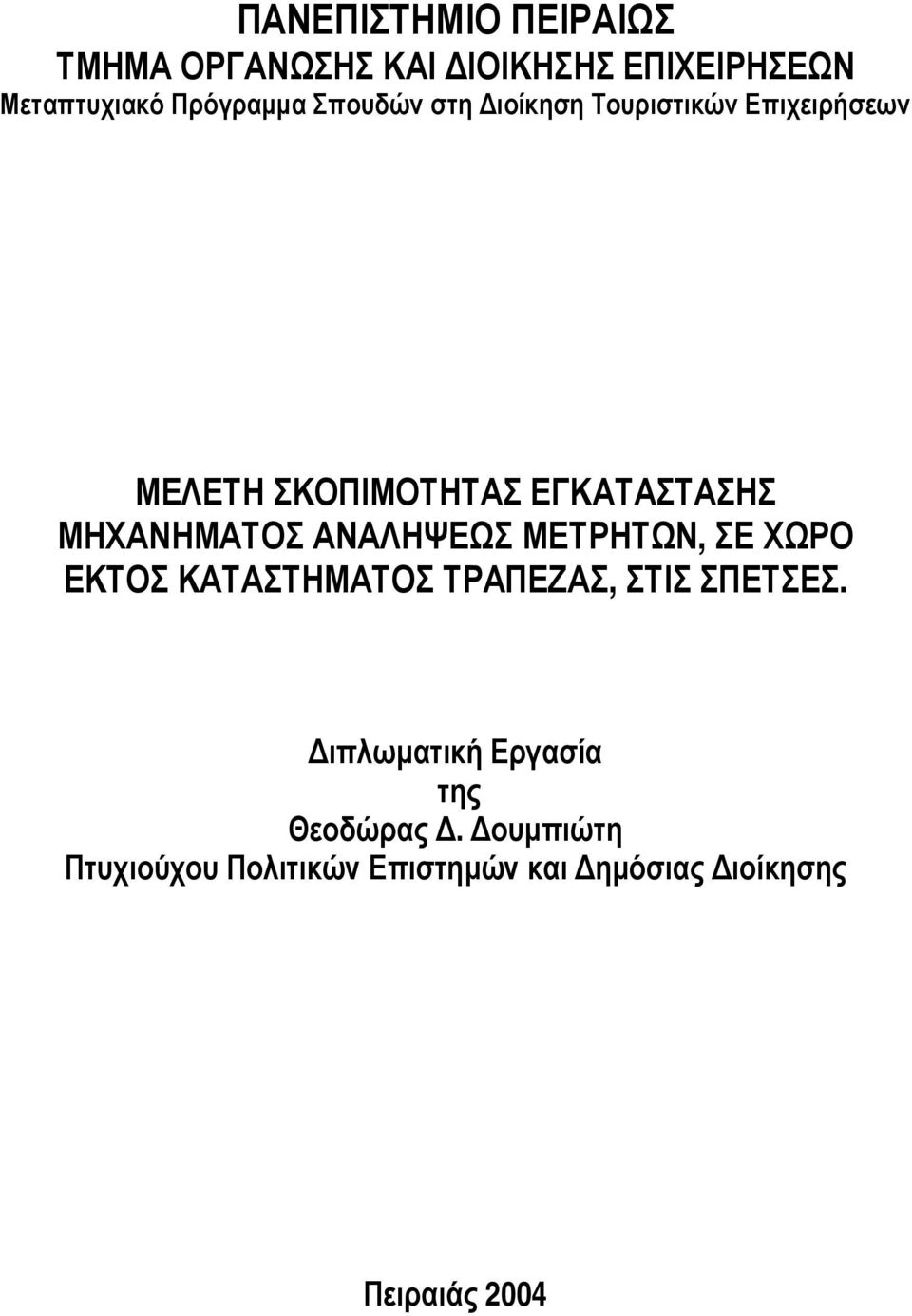 ΠΑΝΕΠΙΣΤΗΜΙΟ ΠΕΙΡΑΙΩΣ
ΤΜΗΜΑ ΟΡΓΑΝΩΣΗΣ ΚΑΙ ΔΙΟΙΚΗΣΗΣ ΕΠΙΧΕΙΡΗΣΕΩΝ
Μεταπτυχιακό Πρόγραμμα Σπουδών στη Διοίκηση Τουριστικών Επιχειρήσεων

ΜΕΛΕΤΗ ΣΚΟΠΙΜΟΤΗΤΑΣ ΕΓΚΑΤΑΣΤΑΣΗΣ ΜΗΧΑΝΗΜΑΤΟΣ ΑΝΑΛΗΨΕΩΣ ΜΕΤΡΗΤΩΝ, ΣΕ ΧΩΡΟ ΕΚΤΟΣ ΚΑΤΑΣΤΗΜΑΤΟΣ ΤΡΑΠΕΖΑΣ, ΣΤΙΣ ΣΠΕΤΣΕΣ.

Διπλωματική Εργασία
της
Θεοδώρας Δ. Δουμπιώτη
Πτυχιούχου Πολιτικών Επιστημών και Δημόσιας Διοίκησης

Πειραιάς 2004